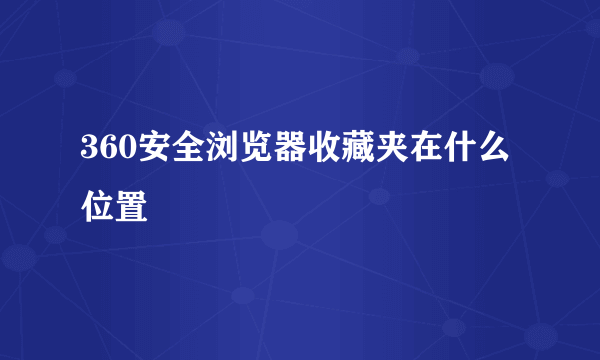 360安全浏览器收藏夹在什么位置